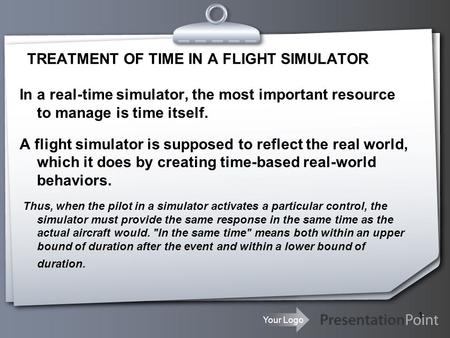 TREATMENT OF TIME IN A FLIGHT SIMULATOR

In a real-time simulator, the most important resource to manage is time itself.

A flight simulator is supposed to reflect the real world, which it does by creating time-based real-world behaviors.

Thus, when the pilot in a simulator activates a particular control, the simulator must provide the same response in the same time as the actual aircraft would. "In the same time" means both within an upper bound of duration after the event and within a lower bound of duration.

Your Logo

PresentationPoint